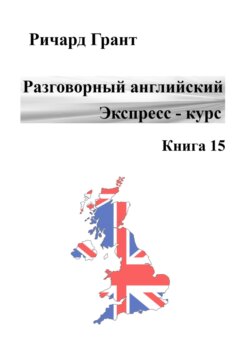 Ричард Грант

Разговорный английский
Экспресс - курс

Книга 15